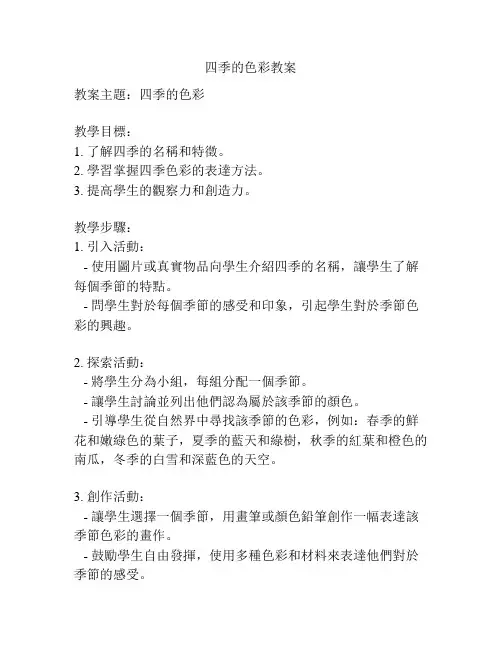 四季的色彩教案

教案主題：四季的色彩

教學目標：
1. 了解四季的名稱和特徵。
2. 學習掌握四季色彩的表達方法。
3. 提高學生的觀察力和創造力。

教學步驟：
1. 引入活動：
- 使用圖片或真實物品向學生介紹四季的名稱，讓學生了解每個季節的特點。
- 問學生對於每個季節的感受和印象，引起學生對於季節色彩的興趣。

2. 探索活動：
- 將學生分為小組，每組分配一個季節。
- 讓學生討論並列出他們認為屬於該季節的顏色。
- 引導學生從自然界中尋找該季節的色彩，例如：春季的鮮花和嫩綠色的葉子，夏季的藍天和綠樹，秋季的紅葉和橙色的南瓜，冬季的白雪和深藍色的天空。

3. 創作活動：
- 讓學生選擇一個季節，用畫筆或顏色鉛筆創作一幅表達該季節色彩的畫作。
- 鼓勵學生自由發揮，使用多種色彩和材料來表達他們對於季節的感受。